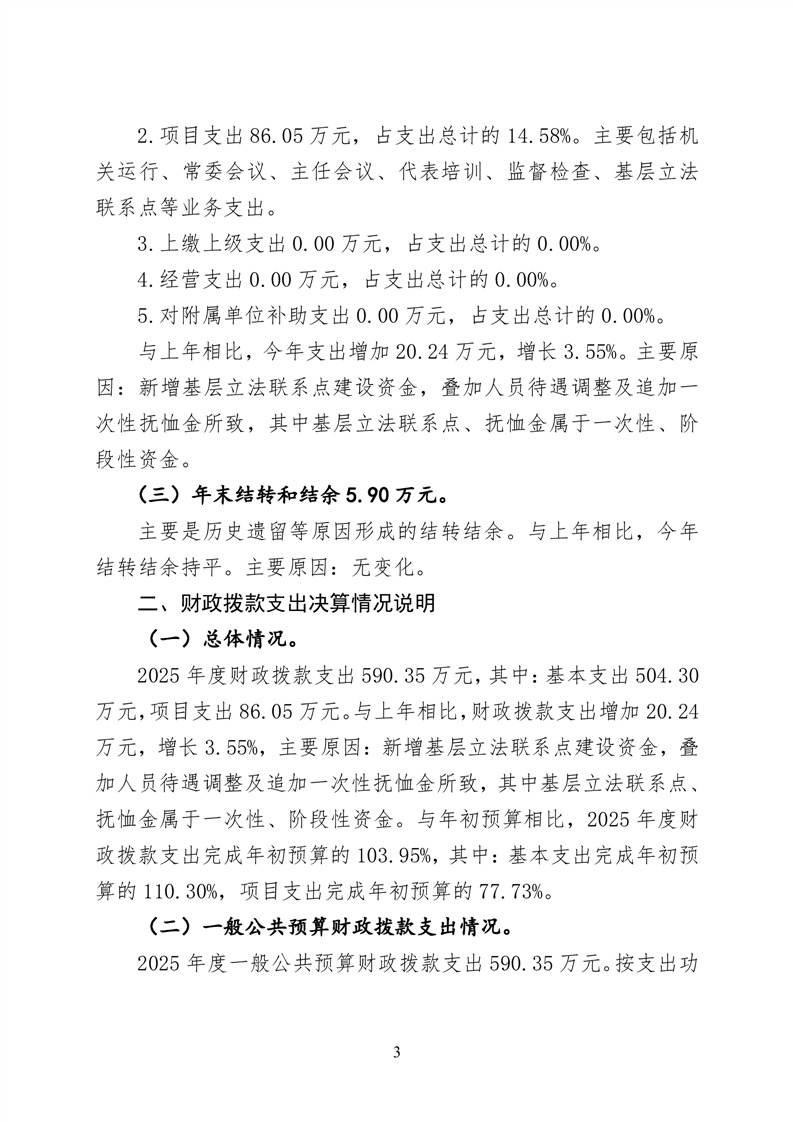 2.项目支出86.05万元，占支出总计的14.58%。主要包括机关运行、常委会议、主任会议、代表培训、监督检查、基层立法联系点等业务支出。

3.上缴上级支出0.00万元，占支出总计的0.00%。

4.经营支出0.00万元，占支出总计的0.00%。

5.对附属单位补助支出0.00万元，占支出总计的0.00%。

与上年相比，今年支出增加20.24万元，增长3.55%。主要原因：新增基层立法联系点建设资金，叠加人员待遇调整及追加一次性抚恤金所致，其中基层立法联系点、抚恤金属于一次性、阶段性资金。

（三）年末结转和结余5.90万元。

主要是历史遗留等原因形成的结转结余。与上年相比，今年结转结余持平。主要原因：无变化。

二、财政拨款支出决算情况说明

（一）总体情况。

2025年度财政拨款支出590.35万元，其中：基本支出504.30万元，项目支出86.05万元。与上年相比，财政拨款支出增加20.24万元，增长3.55%，主要原因：新增基层立法联系点建设资金，叠加人员待遇调整及追加一次性抚恤金所致，其中基层立法联系点、抚恤金属于一次性、阶段性资金。与年初预算相比，2025年度财政拨款支出完成年初预算的103.95%，其中：基本支出完成年初预算的110.30%，项目支出完成年初预算的77.73%。

（二）一般公共预算财政拨款支出情况。

2025年度一般公共预算财政拨款支出590.35万元。按支出功

3